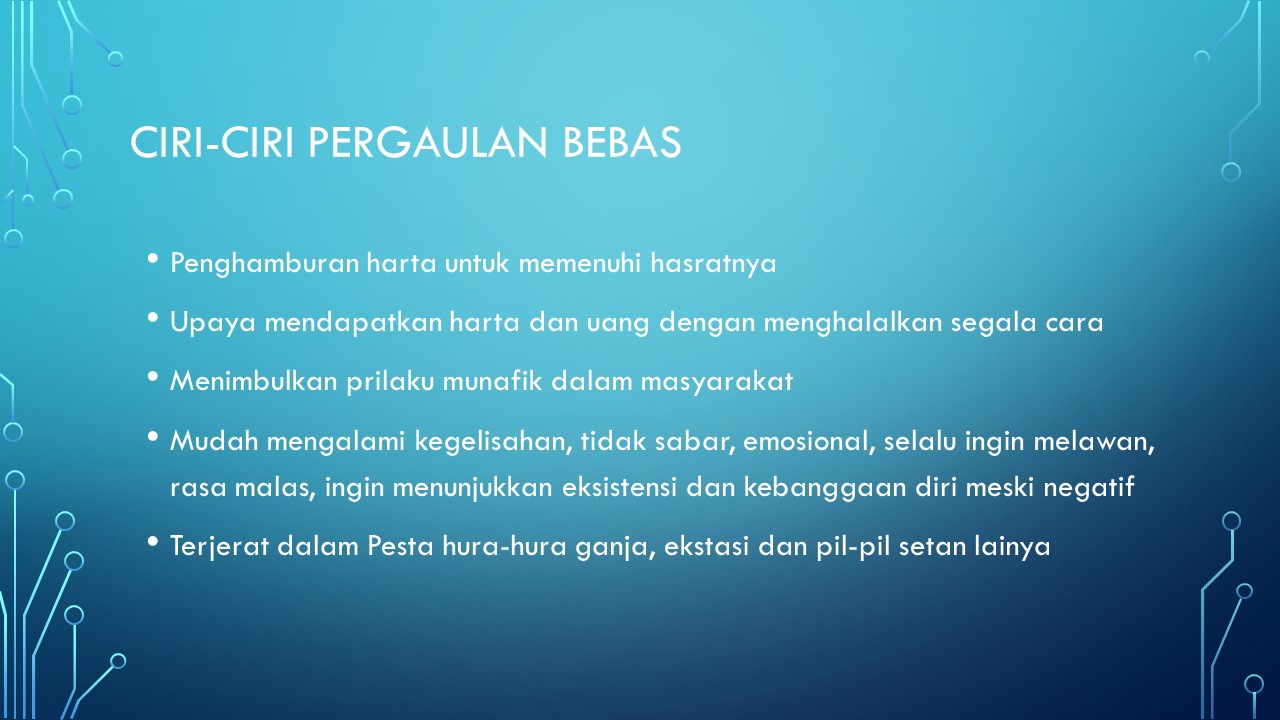 CIRI-CIRI PERGAULAN BEBAS

• Penghamburan harta untuk memenuhi hasratnya
• Upaya mendapatkan harta dan uang dengan menghalalkan segala cara
• Menimbulkan prilaku munafik dalam masyarakat
• Mudah mengalami kegelisahan, tidak sabar, emosional, selalu ingin melawan, rasa malas, ingin menunjukkan eksistensi dan kebanggaan diri meski negatif
• Terjerat dalam Pesta hura-hura ganja, ekstasi dan pil-pil setan lainya